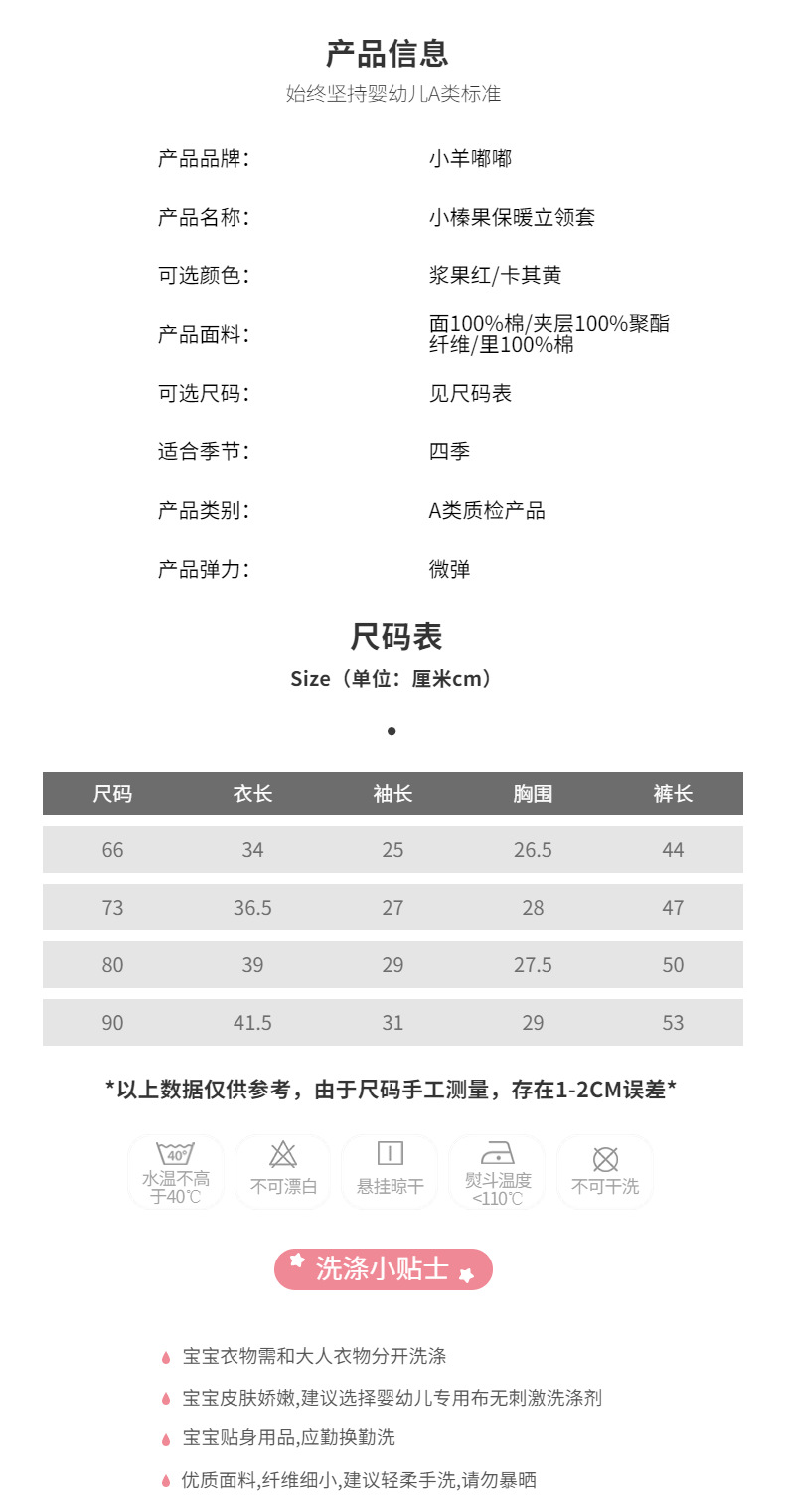 产品信息
始终坚持婴幼儿A类标准

产品品牌: 小羊嘟嘟

产品名称: 小榛果保暖立领套

可选颜色: 浆果红/卡其黄

产品面料: 面100%棉/夹层100%聚酯纤维/里100%棉

可选尺码: 见尺码表

适合季节: 四季

产品类别: A类质检产品

产品弹力: 微弹

尺码表
Size（单位：厘米cm）

| 尺码 | 衣长 | 袖长 | 胸围 | 裤长 |
|---|---|---|---|---|
| 66 | 34 | 25 | 26.5 | 44 |
| 73 | 36.5 | 27 | 28 | 47 |
| 80 | 39 | 29 | 27.5 | 50 |
| 90 | 41.5 | 31 | 29 | 53 |

*以上数据仅供参考，由于尺码手工测量，存在1-2CM误差*

40°
水温不高于40℃

不可漂白

悬挂晾干

熨斗温度<110℃

不可干洗

洗涤小贴士

宝宝衣物需和大人衣物分开洗涤

宝宝皮肤娇嫩,建议选择婴幼儿专用布无刺激洗涤剂

宝宝贴身用品,应勤换勤洗

优质面料,纤维细小,建议轻柔手洗,请勿暴晒